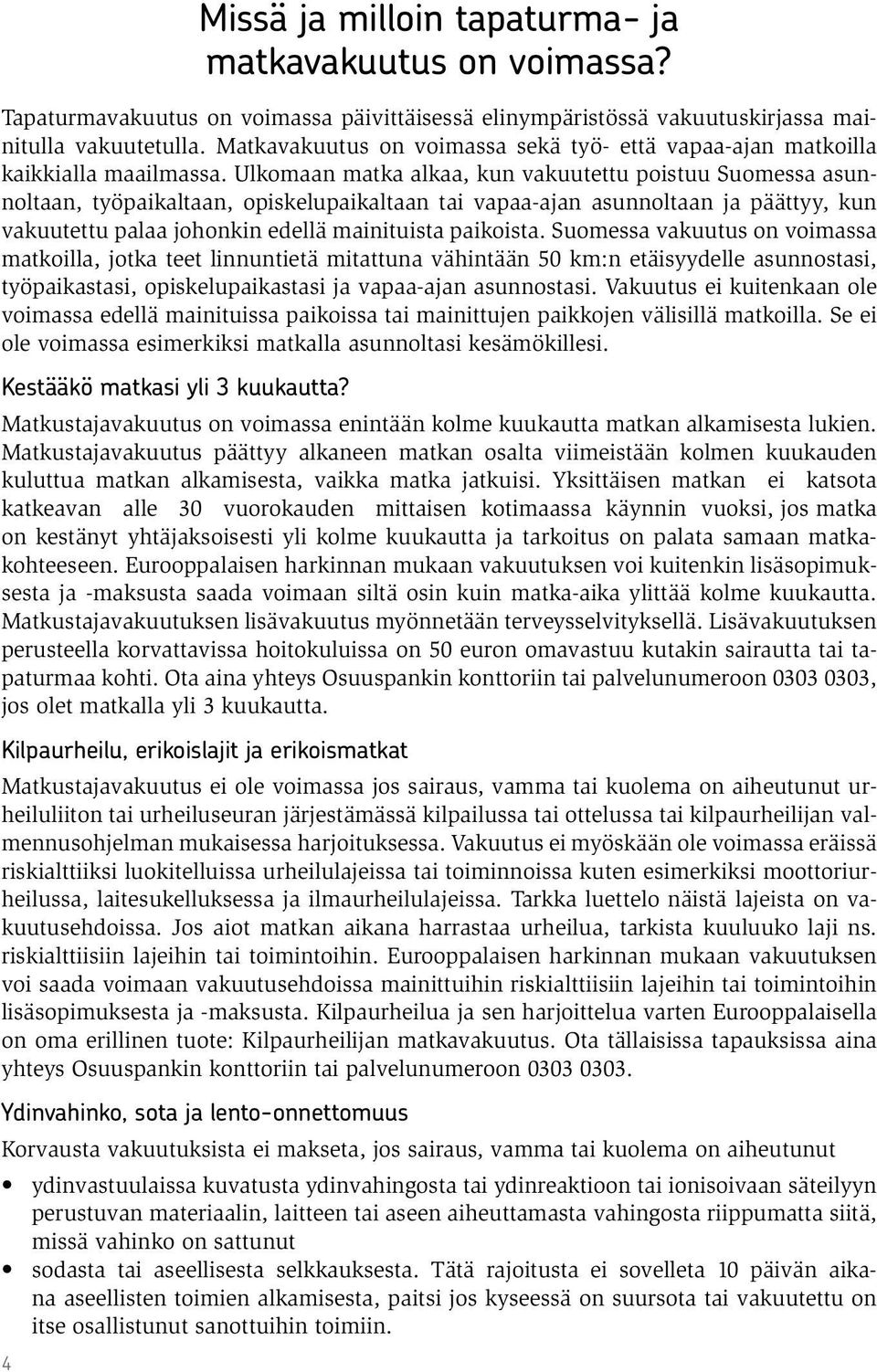 Missä ja milloin tapaturma- ja matkavakuutus on voimassa?

Tapaturmavakuutus on voimassa päivittäisessä elinympäristössä vakuutuskirjassa mainitulla vakuutetulla. Matkavakuutus on voimassa sekä työ- että vapaa-ajan matkoilla kaikkialla maailmassa. Ulkomaan matka alkaa, kun vakuutettu poistuu Suomessa asunnoltaan, työpaikaltaan, opiskelupaikaltaan tai vapaa-ajan asunnoltaan ja päättyy, kun vakuutettu palaa johonkin edellä mainituista paikoista. Suomessa vakuutus on voimassa matkoilla, jotka teet linnuntietä mitattuna vähintään 50 km:n etäisyydelle asunnostasi, työpaikastasi, opiskelupaikastasi ja vapaa-ajan asunnostasi. Vakuutus ei kuitenkaan ole voimassa edellä mainituissa paikoissa tai mainittujen paikkojen välisillä matkoilla. Se ei ole voimassa esimerkiksi matkalla asunnoltasi kesämökillesi.

Kestääkö matkasi yli 3 kuukautta?

Matkustajavakuutus on voimassa enintään kolme kuukautta matkan alkamisesta lukien. Matkustajavakuutus päättyy alkaneen matkan osalta viimeistään kolmen kuukauden kuluttua matkan alkamisesta, vaikka matka jatkuisi. Yksittäisen matkan ei katsota katkeavan alle 30 vuorokauden mittaisen kotimaassa käynnin vuoksi, jos matka on kestänyt yhtäjaksoisesti yli kolme kuukautta ja tarkoitus on palata samaan matkakohteeseen. Eurooppalaisen harkinnan mukaan vakuutuksen voi kuitenkin lisäsopimuksesta ja -maksusta saada voimaan siltä osin kuin matka-aika ylittää kolme kuukautta. Matkustajavakuutuksen lisävakuutus myönnetään terveysselvityksellä. Lisävakuutuksen perusteella korvattavissa hoitokuluissa on 50 euron omavastuu kutakin sairautta tai tapaturmaa kohti. Ota aina yhteys Osuuspankin konttoriin tai palvelunumeroon 0303 0303, jos olet matkalla yli 3 kuukautta.

Kilpaurheilu, erikoislajit ja erikoismatkat

Matkustajavakuutus ei ole voimassa jos sairaus, vamma tai kuolema on aiheutunut urheiluliiton tai urheiluseuran järjestämässä kilpailussa tai ottelussa tai kilpaurheilijan valmennusohjelman mukaisessa harjoituksessa. Vakuutus ei myöskään ole voimassa eräissä riskialttiiksi luokitelluissa urheilulajeissa tai toiminnoissa kuten esimerkiksi moottoriurheilussa, laitesukelluksessa ja ilmaurheilulajeissa. Tarkka luettelo näistä lajeista on vakuutusehdoissa. Jos aiot matkan aikana harrastaa urheilua, tarkista kuuluuko laji ns. riskialttiisiin lajeihin tai toimintoihin. Eurooppalaisen harkinnan mukaan vakuutuksen voi saada voimaan vakuutusehdoissa mainittuihin riskialttiisiin lajeihin tai toimintoihin lisäsopimuksesta ja -maksusta. Kilpaurheilua ja sen harjoittelua varten Eurooppalaisella on oma erillinen tuote: Kilpaurheilijan matkavakuutus. Ota tällaisissa tapauksissa aina yhteys Osuuspankin konttoriin tai palvelunumeroon 0303 0303.

Ydinvahinko, sota ja lento-onnettomuus

Korvausta vakuutuksista ei makseta, jos sairaus, vamma tai kuolema on aiheutunut

• ydinvastuulaissa kuvatusta ydinvahingosta tai ydinreaktioon tai ionisoivaan säteilyyn perustuvan materiaalin, laitteen tai aseen aiheuttamasta vahingosta riippumatta siitä, missä vahinko on sattunut
• sodasta tai aseellisesta selkkauksesta. Tätä rajoitusta ei sovelleta 10 päivän aikana aseellisten toimien alkamisesta, paitsi jos kyseessä on suursota tai vakuutettu on itse osallistunut sanottuihin toimiin.

4